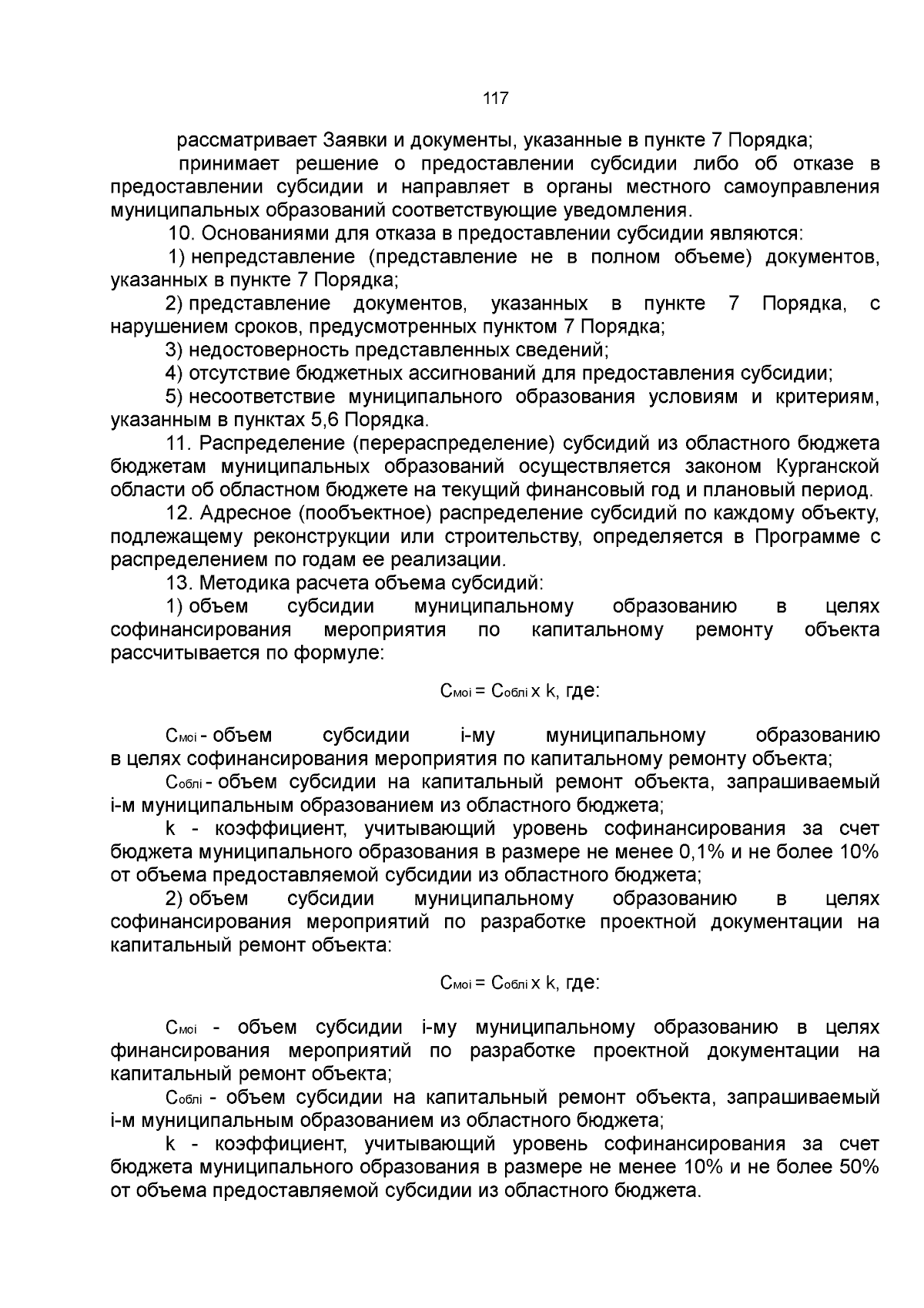 117

рассматривает Заявки и документы, указанные в пункте 7 Порядка;

принимает решение о предоставлении субсидии либо об отказе в предоставлении субсидии и направляет в органы местного самоуправления муниципальных образований соответствующие уведомления.

10. Основаниями для отказа в предоставлении субсидии являются:

1) непредставление (представление не в полном объеме) документов, указанных в пункте 7 Порядка;

2) представление документов, указанных в пункте 7 Порядка, с нарушением сроков, предусмотренных пунктом 7 Порядка;

3) недостоверность представленных сведений;

4) отсутствие бюджетных ассигнований для предоставления субсидии;

5) несоответствие муниципального образования условиям и критериям, указанным в пунктах 5,6 Порядка.

11. Распределение (перераспределение) субсидий из областного бюджета бюджетам муниципальных образований осуществляется законом Курганской области об областном бюджете на текущий финансовый год и плановый период.

12. Адресное (пообъектное) распределение субсидий по каждому объекту, подлежащему реконструкции или строительству, определяется в Программе с распределением по годам ее реализации.

13. Методика расчета объема субсидий:

1) объем субсидии муниципальному образованию в целях софинансирования мероприятия по капитальному ремонту объекта рассчитывается по формуле:

$С_{моi} = С_{облi} \times k$, где:

$С_{моi}$ - объем субсидии i-му муниципальному образованию в целях софинансирования мероприятия по капитальному ремонту объекта;

$С_{облi}$ - объем субсидии на капитальный ремонт объекта, запрашиваемый i-м муниципальным образованием из областного бюджета;

k - коэффициент, учитывающий уровень софинансирования за счет бюджета муниципального образования в размере не менее 0,1% и не более 10% от объема предоставляемой субсидии из областного бюджета;

2) объем субсидии муниципальному образованию в целях софинансирования мероприятий по разработке проектной документации на капитальный ремонт объекта:

$С_{моi} = С_{облi} \times k$, где:

$С_{моi}$ - объем субсидии i-му муниципальному образованию в целях финансирования мероприятий по разработке проектной документации на капитальный ремонт объекта;

$С_{облi}$ - объем субсидии на капитальный ремонт объекта, запрашиваемый i-м муниципальным образованием из областного бюджета;

k - коэффициент, учитывающий уровень софинансирования за счет бюджета муниципального образования в размере не менее 10% и не более 50% от объема предоставляемой субсидии из областного бюджета.